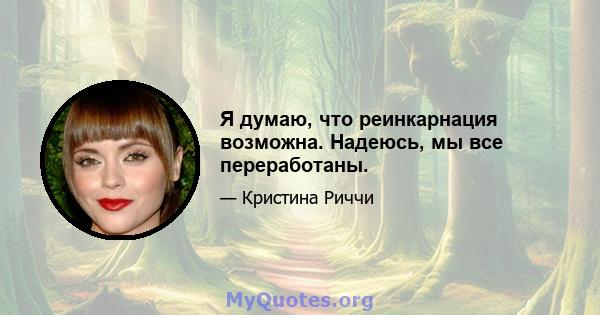 Я думаю, что реинкарнация возможна. Надеюсь, мы все переработаны.

— Кристина Риччи

MyQuotes.org